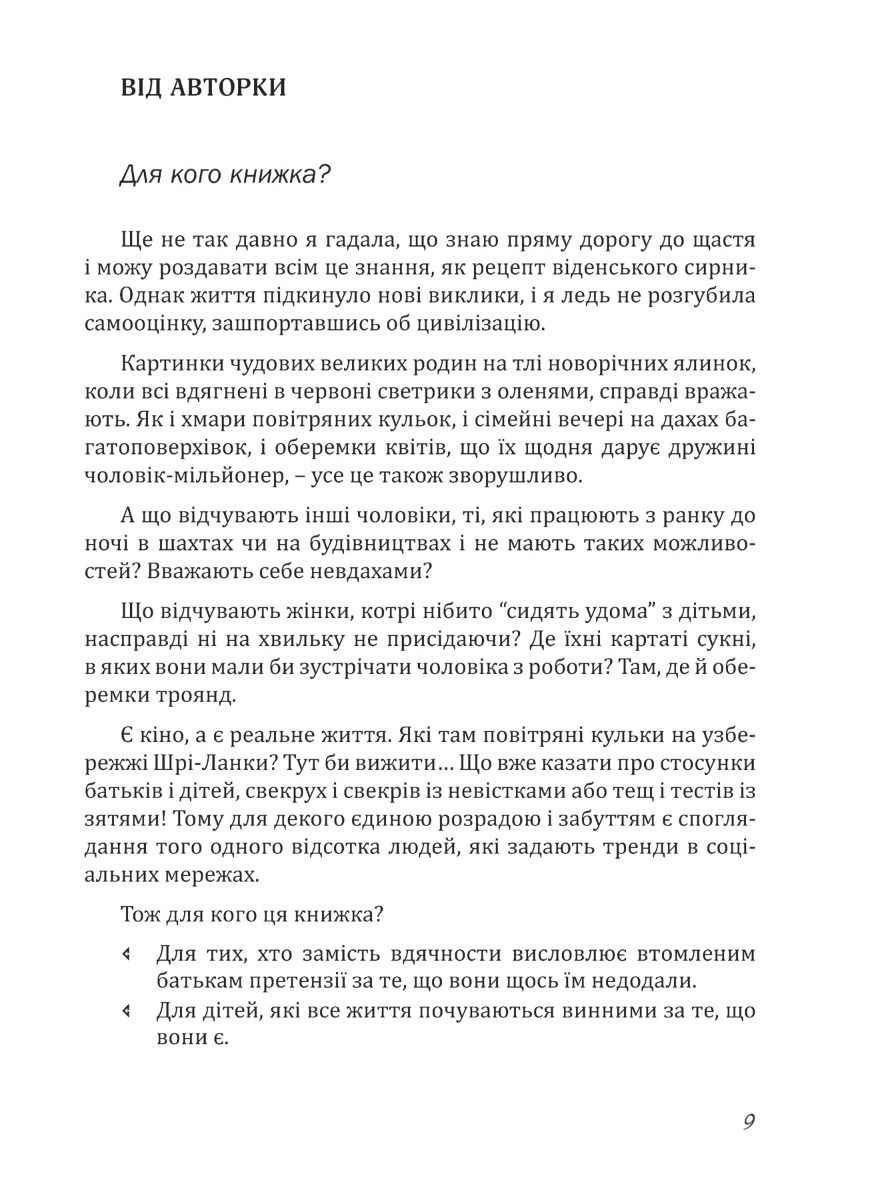 ВІД АВТОРКИ

Для кого книжка?

Ще не так давно я гадала, що знаю пряму дорогу до щастя і можу роздавати всім це знання, як рецепт віденського сирника. Однак життя підкинуло нові виклики, і я ледь не розгубила самооцінку, зашпортавшись об цивілізацію.

Картинки чудових великих родин на тлі новорічних ялинок, коли всі вдягнені в червоні светрики з оленями, справді вражають. Як і хмари повітряних кульок, і сімейні вечері на дахах багатоповерхівок, і оберемки квітів, що їх щодня дарує дружині чоловік-мільйонер, – усе це також зворушливо.

А що відчувають інші чоловіки, ті, які працюють з ранку до ночі в шахтах чи на будівництвах і не мають таких можливостей? Вважають себе невдахами?

Що відчувають жінки, котрі нібито “сидять удома” з дітьми, насправді ні на хвильку не присідаючи? Де їхні картаті сукні, в яких вони мали би зустрічати чоловіка з роботи? Там, де й оберемки троянд.

Є кіно, а є реальне життя. Які там повітряні кульки на узбережжі Шрі-Ланки? Тут би вижити… Що вже казати про стосунки батьків і дітей, свекрух і свекрів із невістками або тещ і тестів із зятями! Тому для декого єдиною розрадою і забуттям є споглядання того одного відсотка людей, які задають тренди в соціальних мережах.

Тож для кого ця книжка?

Для тих, хто замість вдячности висловлює втомленим батькам претензії за те, що вони щось їм недодали.
Для дітей, які все життя почуваються винними за те, що вони є.

9